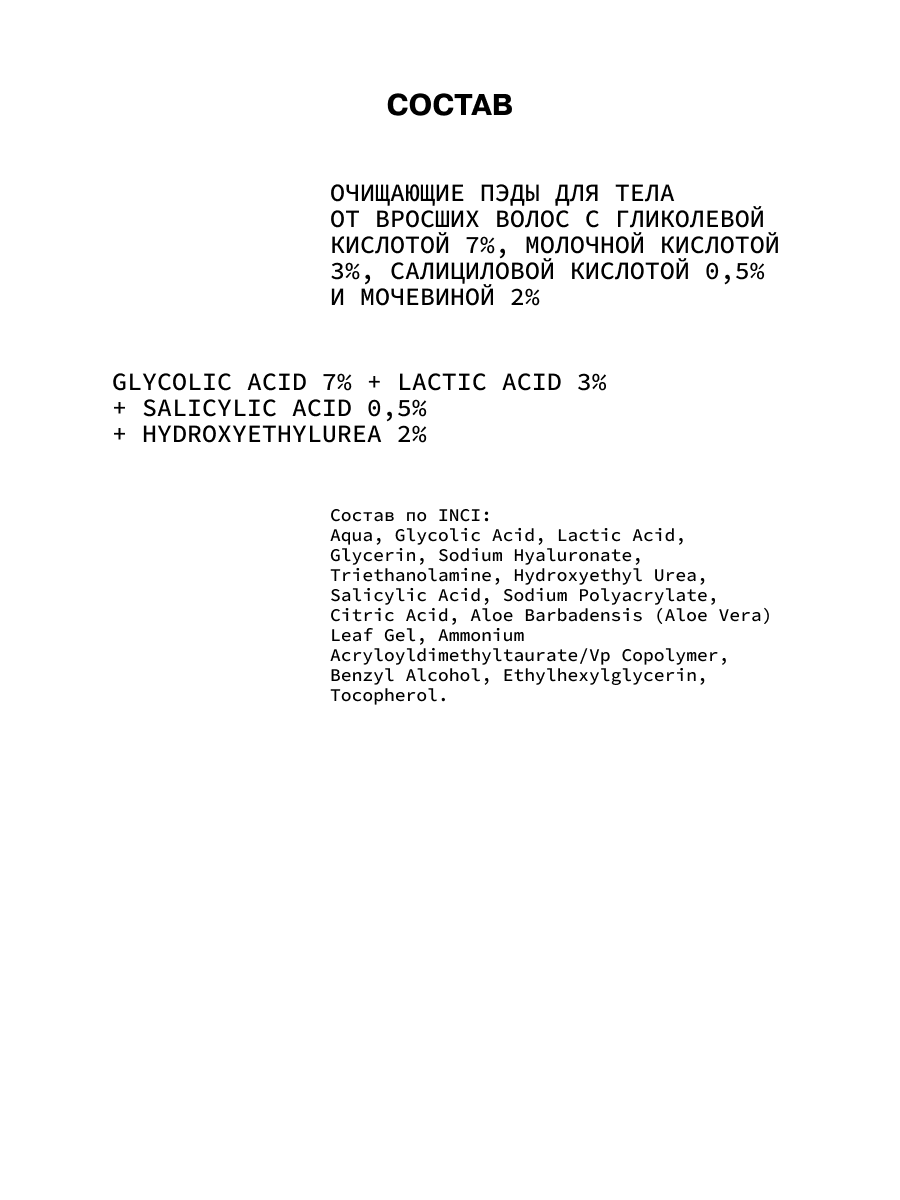 СОСТАВ

ОЧИЩАЮЩИЕ ПЭДЫ ДЛЯ ТЕЛА ОТ ВРОСШИХ ВОЛОС С ГЛИКОЛЕВОЙ КИСЛОТОЙ 7%, МОЛОЧНОЙ КИСЛОТОЙ 3%, САЛИЦИЛОВОЙ КИСЛОТОЙ 0,5% И МОЧЕВИНОЙ 2%

GLYCOLIC ACID 7% + LACTIC ACID 3%
+ SALICYLIC ACID 0,5%
+ HYDROXYETHYLUREA 2%

Состав по INCI:
Aqua, Glycolic Acid, Lactic Acid, Glycerin, Sodium Hyaluronate, Triethanolamine, Hydroxyethyl Urea, Salicylic Acid, Sodium Polyacrylate, Citric Acid, Aloe Barbadensis (Aloe Vera) Leaf Gel, Ammonium Acryloyldimethyltaurate/Vp Copolymer, Benzyl Alcohol, Ethylhexylglycerin, Tocopherol.